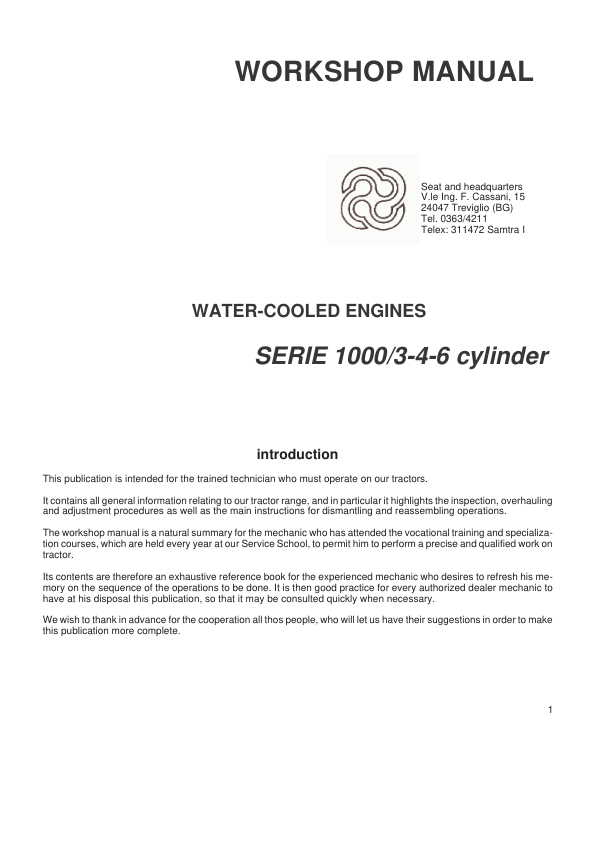 WORKSHOP MANUAL

Seat and headquarters
V.le Ing. F. Cassani, 15
24047 Treviglio (BG)
Tel. 0363/4211
Telex: 311472 Samtra I

WATER-COOLED ENGINES

SERIE 1000/3-4-6 cylinder

introduction

This publication is intended for the trained technician who must operate on our tractors.

It contains all general information relating to our tractor range, and in particular it highlights the inspection, overhauling and adjustment procedures as well as the main instructions for dismantling and reassembling operations.

The workshop manual is a natural summary for the mechanic who has attended the vocational training and specialization courses, which are held every year at our Service School, to permit him to perform a precise and qualified work on tractor.

Its contents are therefore an exhaustive reference book for the experienced mechanic who desires to refresh his memory on the sequence of the operations to be done. It is then good practice for every authorized dealer mechanic to have at his disposal this publication, so that it may be consulted quickly when necessary.

We wish to thank in advance for the cooperation all thos people, who will let us have their suggestions in order to make this publication more complete.

1